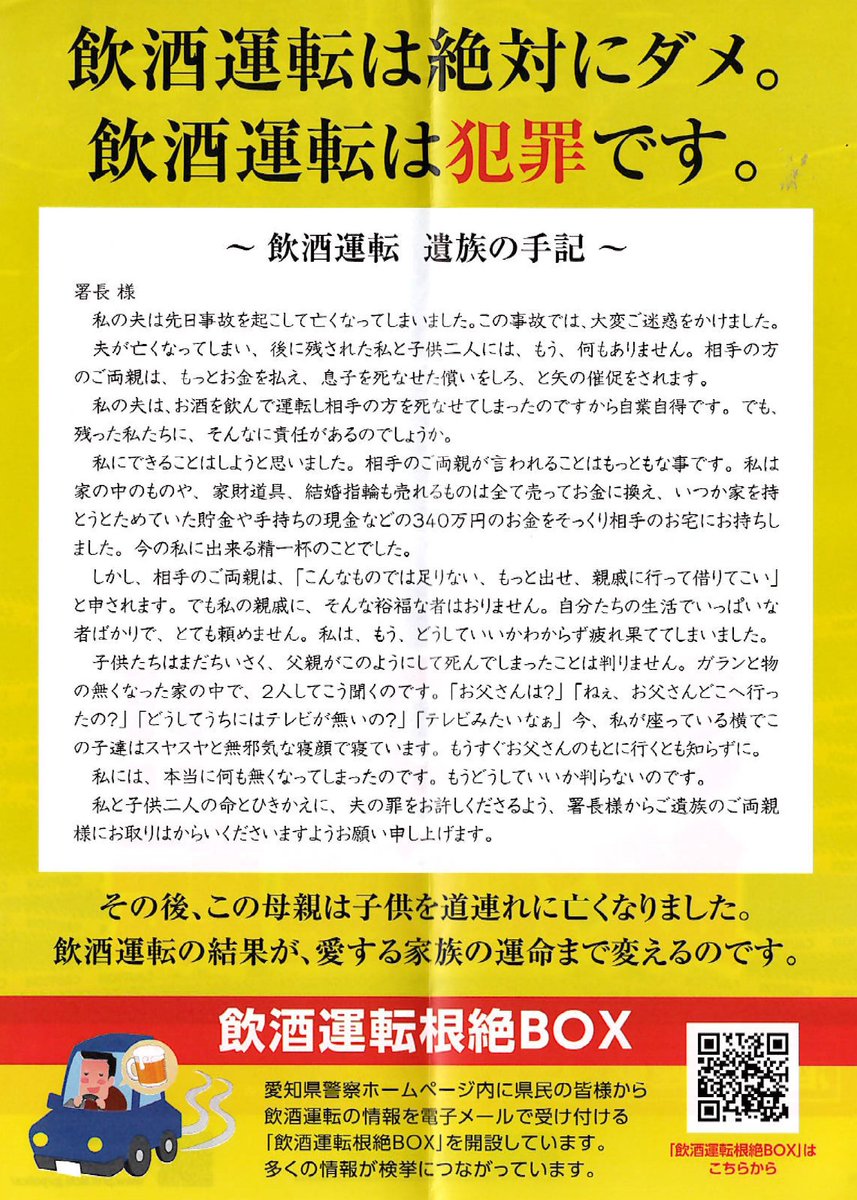 飲酒運転は絶対にダメ。
飲酒運転は犯罪です。

～ 飲酒運転　遺族の手記 ～

署長 様

私の夫は先日事故を起こして亡くなってしまいました。この事故では、大変ご迷惑をかけました。

夫が亡くなってしまい、後に残された私と子供二人には、もう、何もありません。相手の方のご両親は、もっとお金を払え、息子を死なせた償いをしろ、と矢の催促をされます。

私の夫は、お酒を飲んで運転し相手の方を死なせてしまったのですから自業自得です。でも、残った私たちに、そんなに責任があるのでしょうか。

私にできることはしようと思いました。相手のご両親が言われることはもっともな事です。私は家の中のものや、家財道具、結婚指輪も売れるものは全て売ってお金に換え、いつか家を持とうとためていた貯金や手持ちの現金などの340万円のお金をそっくり相手のお宅にお持ちしました。今の私に出来る精一杯のことでした。

しかし、相手のご両親は、「こんなものでは足りない、もっと出せ、親戚に行って借りてこい」と申されます。でも私の親戚に、そんな裕福な者はおりません。自分たちの生活でいっぱいな者ばかりで、とても頼めません。私は、もう、どうしていいかわからず疲れ果ててしまいました。

子供たちはまだちいさく、父親がこのようにして死んでしまったことは判りません。ガランと物の無くなった家の中で、2人してこう聞くのです。「お父さんは?」「ねぇ、お父さんどこへ行ったの?」「どうしてうちにはテレビが無いの?」「テレビみたいなぁ」今、私が座っている横でこの子達はスヤスヤと無邪気な寝顔で寝ています。もうすぐお父さんのもとに行くとも知らずに。

私には、本当に何も無くなってしまったのです。もうどうしていいか判らないのです。

私と子供二人の命とひきかえに、夫の罪をお許しくださるよう、署長様からご遺族のご両親様にお取りはからいくださいますようお願い申し上げます。

その後、この母親は子供を道連れに亡くなりました。
飲酒運転の結果が、愛する家族の運命まで変えるのです。

飲酒運転根絶BOX

愛知県警察ホームページ内に県民の皆様から飲酒運転の情報を電子メールで受け付ける「飲酒運転根絶BOX」を開設しています。多くの情報が検挙につながっています。

「飲酒運転根絶BOX」はこちらから